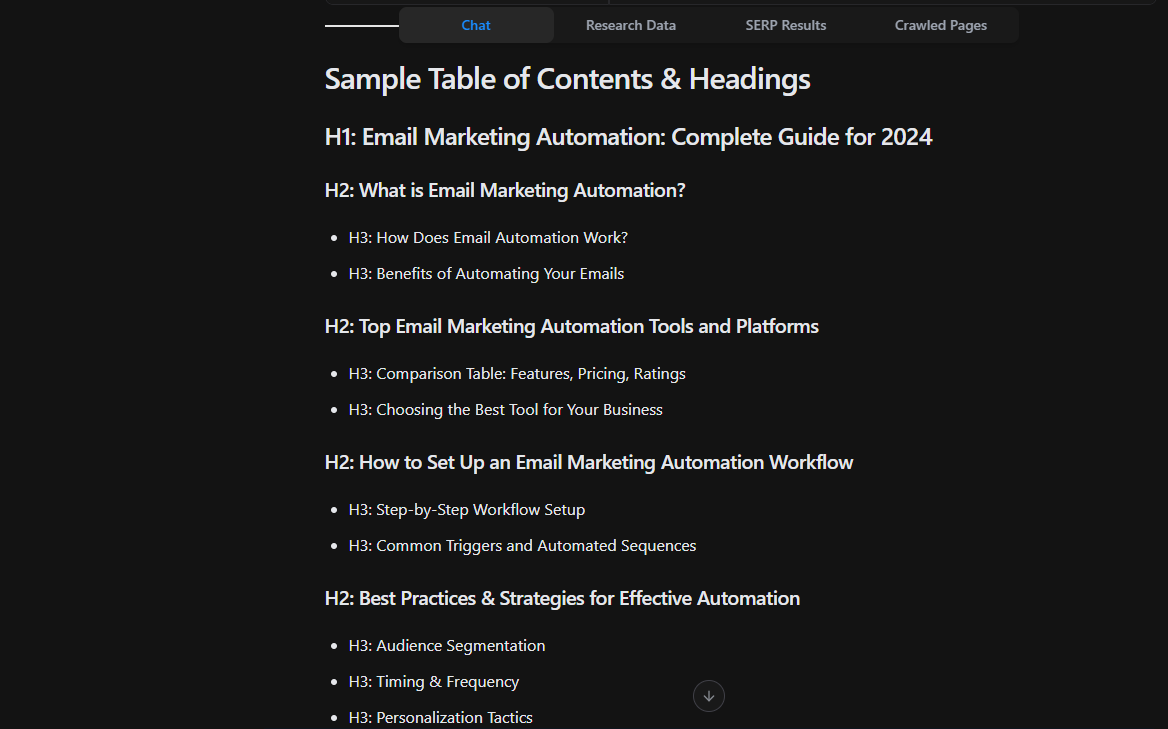 Chat Research Data SERP Results Crawled Pages

Sample Table of Contents & Headings

H1: Email Marketing Automation: Complete Guide for 2024

H2: What is Email Marketing Automation?

- H3: How Does Email Automation Work?
- H3: Benefits of Automating Your Emails

H2: Top Email Marketing Automation Tools and Platforms

- H3: Comparison Table: Features, Pricing, Ratings
- H3: Choosing the Best Tool for Your Business

H2: How to Set Up an Email Marketing Automation Workflow

- H3: Step-by-Step Workflow Setup
- H3: Common Triggers and Automated Sequences

H2: Best Practices & Strategies for Effective Automation

- H3: Audience Segmentation
- H3: Timing & Frequency
- H3: Personalization Tactics